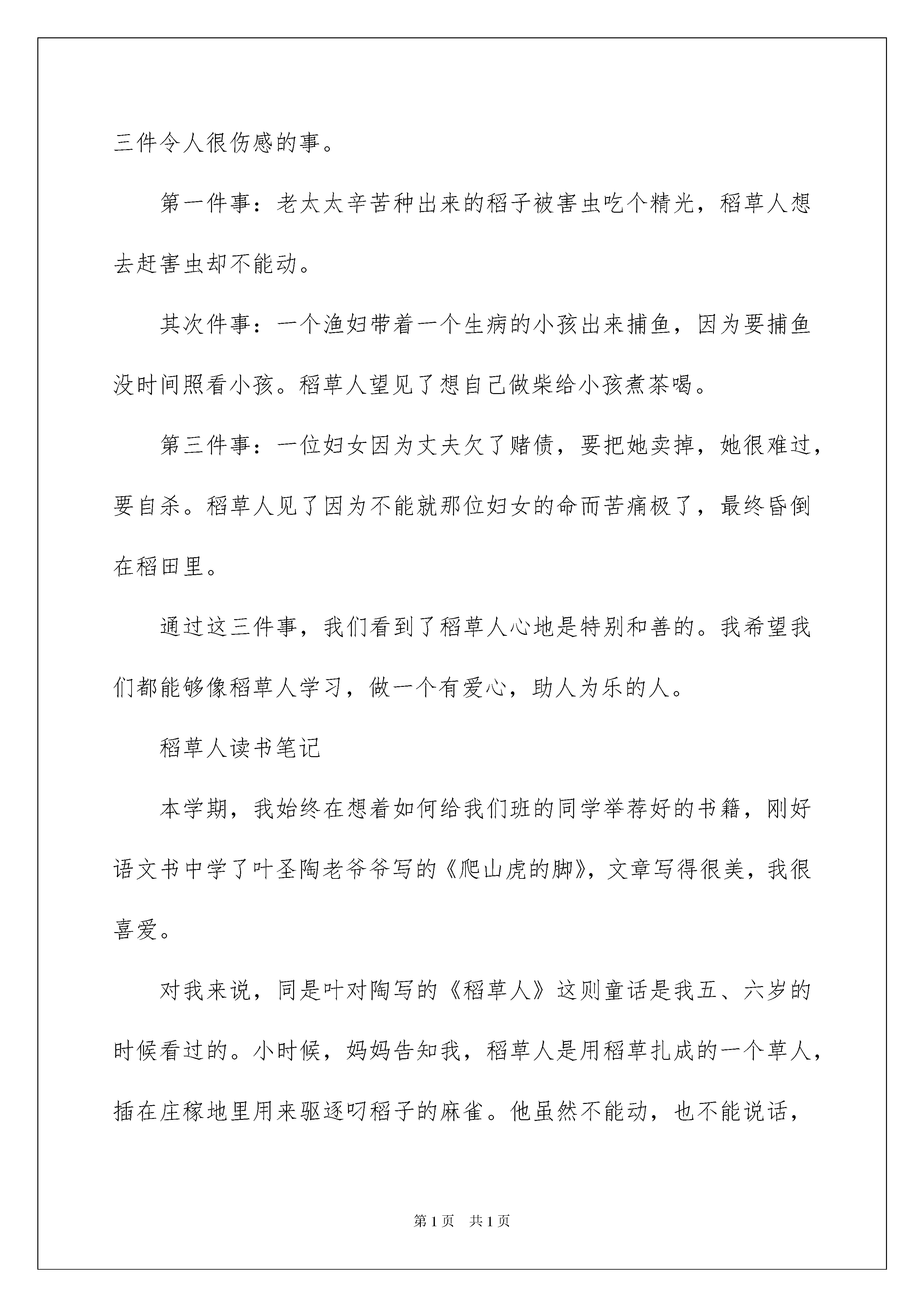 三件令人很伤感的事。

第一件事：老太太辛苦种出来的稻子被害虫吃个精光，稻草人想去赶害虫却不能动。

其次件事：一个渔妇带着一个生病的小孩出来捕鱼，因为要捕鱼没时间照看小孩。稻草人望见了想自己做柴给小孩煮茶喝。

第三件事：一位妇女因为丈夫欠了赌债，要把她卖掉，她很难过，要自杀。稻草人见了因为不能就那位妇女的命而苦痛极了，最终昏倒在稻田里。

通过这三件事，我们看到了稻草人心地是特别和善的。我希望我们都能够像稻草人学习，做一个有爱心，助人为乐的人。

稻草人读书笔记

本学期，我始终在想着如何给我们班的同学举荐好的书籍，刚好语文书中学了叶圣陶老爷爷写的《爬山虎的脚》，文章写得很美，我很喜爱。

对我来说，同是叶对陶写的《稻草人》这则童话是我五、六岁的时候看过的。小时候，妈妈告知我，稻草人是用稻草扎成的一个草人，插在庄稼地里用来驱逐叼稻子的麻雀。他虽然不能动，也不能说话，

第1页　共1页